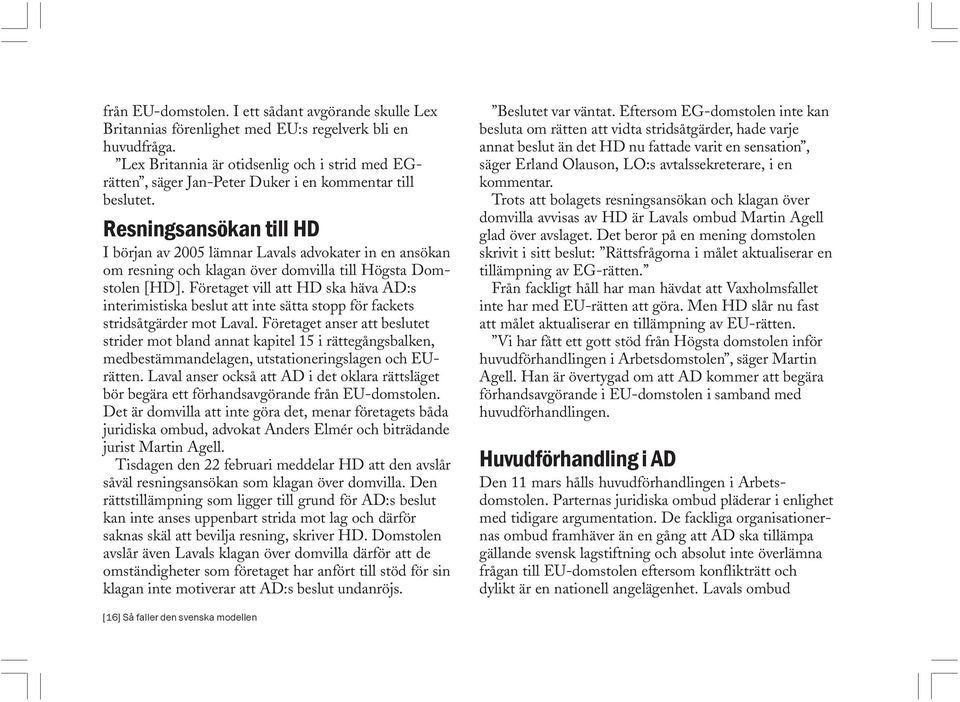 från EU-domstolen. I ett sådant avgörande skulle Lex Britannias förenlighet med EU:s regelverk bli en huvudfråga.

”Lex Britannia är otidsenlig och i strid med EG-rätten”, säger Jan-Peter Duker i en kommentar till beslutet.

Resningsansökan till HD

I början av 2005 lämnar Lavals advokater in en ansökan om resning och klagan över domvilla till Högsta Domstolen [HD]. Företaget vill att HD ska häva AD:s interimistiska beslut att inte sätta stopp för fackets stridsåtgärder mot Laval. Företaget anser att beslutet strider mot bland annat kapitel 15 i rättegångsbalken, medbestämmandelagen, utstationeringslagen och EU-rätten. Laval anser också att AD i det oklara rättsläget bör begära ett förhandsavgörande från EU-domstolen. Det är domvilla att inte göra det, menar företagets båda juridiska ombud, advokat Anders Elmér och biträdande jurist Martin Agell.

Tisdagen den 22 februari meddelar HD att den avslår såväl resningsansökan som klagan över domvilla. Den rättstillämpning som ligger till grund för AD:s beslut kan inte anses uppenbart strida mot lag och därför saknas skäl att bevilja resning, skriver HD. Domstolen avslår även Lavals klagan över domvilla därför att de omständigheter som företaget har anfört till stöd för sin klagan inte motiverar att AD:s beslut undanröjs.

”Beslutet var väntat. Eftersom EG-domstolen inte kan besluta om rätten att vidta stridsåtgärder, hade varje annat beslut än det HD nu fattade varit en sensation”, säger Erland Olauson, LO:s avtalssekreterare, i en kommentar.

Trots att bolagets resningsansökan och klagan över domvilla avvisas av HD är Lavals ombud Martin Agell glad över avslaget. Det beror på en mening domstolen skrivit i sitt beslut: ”Rättsfrågorna i målet aktualiserar en tillämpning av EG-rätten.”

Från fackligt håll har man hävdat att Vaxholmsfallet inte har med EU-rätten att göra. Men HD slår nu fast att målet aktualiserar en tillämpning av EU-rätten.

”Vi har fått ett gott stöd från Högsta domstolen inför huvudförhandlingen i Arbetsdomstolen”, säger Martin Agell. Han är övertygad om att AD kommer att begära förhandsavgörande i EU-domstolen i samband med huvudförhandlingen.

Huvudförhandling i AD

Den 11 mars hålls huvudförhandlingen i Arbetsdomstolen. Parternas juridiska ombud pläderar i enlighet med tidigare argumentation. De fackliga organisationernas ombud framhäver än en gång att AD ska tillämpa gällande svensk lagstiftning och absolut inte överlämna frågan till EU-domstolen eftersom konflikträtt och dylikt är en nationell angelägenhet. Lavals ombud

[16] Så faller den svenska modellen